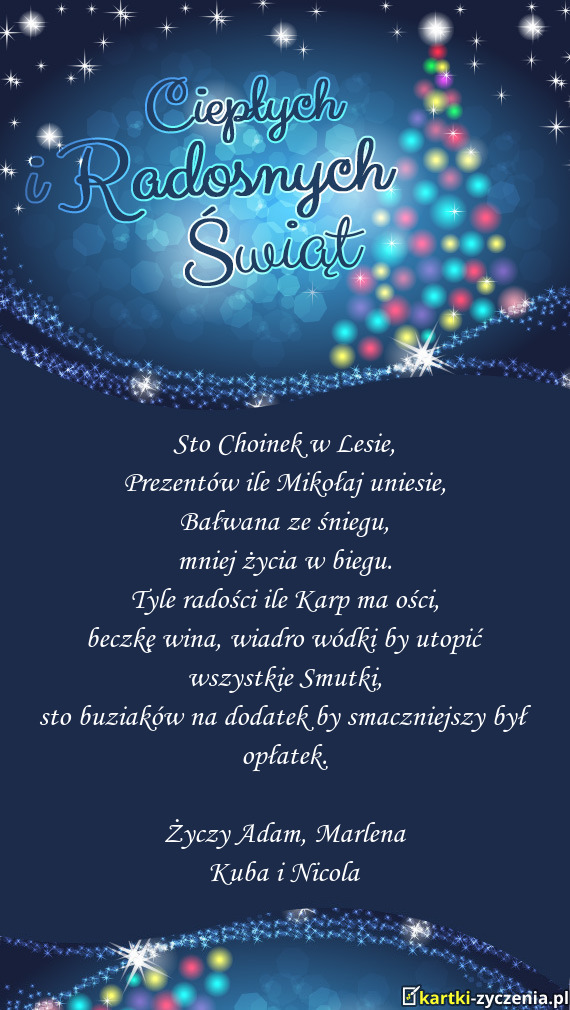 Ciepłych
i Radosnych
Świąt

Sto Choinek w Lesie,
Prezentów ile Mikołaj uniesie,
Bałwana ze śniegu,
mniej życia w biegu.
Tyle radości ile Karp ma ości,
beczkę wina, wiadro wódki by utopić wszystkie Smutki,
sto buziaków na dodatek by smaczniejszy był opłatek.

Życzy Adam, Marlena
Kuba i Nicola

kartki-zyczenia.pl